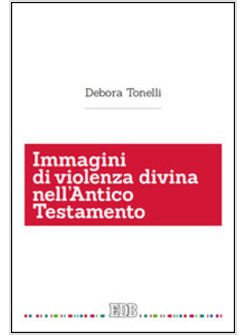 Debora Tonelli

Immagini di violenza divina nell'Antico Testamento

EDB